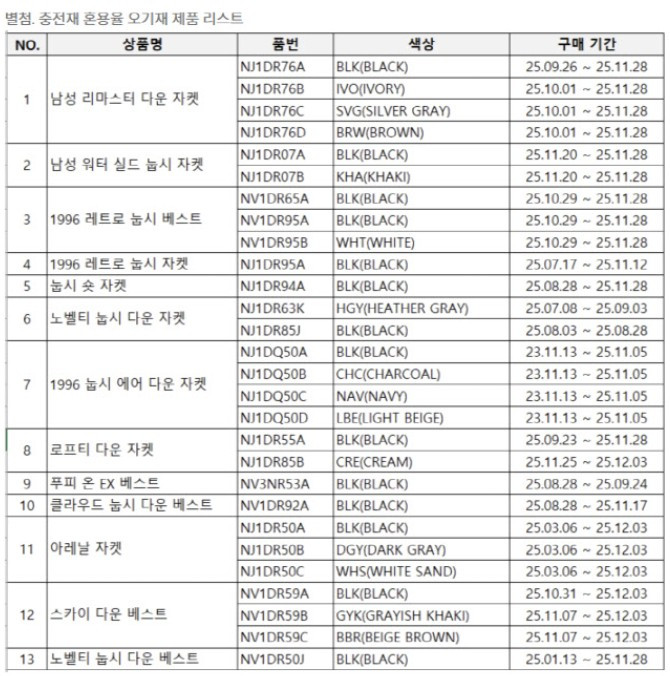 별첨. 충전재 혼용율 오기재 제품 리스트

| NO. | 상품명 | 품번 | 색상 | 구매 기간 |
|---|---|---|---|---|
| 1 | 남성 리마스터 다운 자켓 | NJ1DR76A | BLK(BLACK) | 25.09.26 ~ 25.11.28 |
| | | NJ1DR76B | IVO(IVORY) | 25.10.01 ~ 25.11.28 |
| | | NJ1DR76C | SVG(SILVER GRAY) | 25.10.01 ~ 25.11.28 |
| | | NJ1DR76D | BRW(BROWN) | 25.10.01 ~ 25.11.28 |
| 2 | 남성 워터 실드 눕시 자켓 | NJ1DR07A | BLK(BLACK) | 25.11.20 ~ 25.11.28 |
| | | NJ1DR07B | KHA(KHAKI) | 25.11.20 ~ 25.11.28 |
| 3 | 1996 레트로 눕시 베스트 | NV1DR65A | BLK(BLACK) | 25.10.29 ~ 25.11.28 |
| | | NV1DR95A | BLK(BLACK) | 25.10.29 ~ 25.11.28 |
| | | NV1DR95B | WHT(WHITE) | 25.10.29 ~ 25.11.28 |
| 4 | 1996 레트로 눕시 자켓 | NJ1DR95A | BLK(BLACK) | 25.07.17 ~ 25.11.12 |
| 5 | 눕시 숏 자켓 | NJ1DR94A | BLK(BLACK) | 25.08.28 ~ 25.11.28 |
| 6 | 노벨티 눕시 다운 자켓 | NJ1DR63K | HGY(HEATHER GRAY) | 25.07.08 ~ 25.09.03 |
| | | NJ1DR85J | BLK(BLACK) | 25.08.03 ~ 25.08.28 |
| 7 | 1996 눕시 에어 다운 자켓 | NJ1DQ50A | BLK(BLACK) | 23.11.13 ~ 25.11.05 |
| | | NJ1DQ50B | CHC(CHARCOAL) | 23.11.13 ~ 25.11.05 |
| | | NJ1DQ50C | NAV(NAVY) | 23.11.13 ~ 25.11.05 |
| | | NJ1DQ50D | LBE(LIGHT BEIGE) | 23.11.13 ~ 25.11.05 |
| 8 | 로프티 다운 자켓 | NJ1DR55A | BLK(BLACK) | 25.09.23 ~ 25.11.28 |
| | | NJ1DR85B | CRE(CREAM) | 25.11.25 ~ 25.12.03 |
| 9 | 푸피 온 EX 베스트 | NV3NR53A | BLK(BLACK) | 25.08.28 ~ 25.09.24 |
| 10 | 클라우드 눕시 다운 베스트 | NV1DR92A | BLK(BLACK) | 25.08.28 ~ 25.11.17 |
| 11 | 아레날 자켓 | NJ1DR50A | BLK(BLACK) | 25.03.06 ~ 25.12.03 |
| | | NJ1DR50B | DGY(DARK GRAY) | 25.03.06 ~ 25.12.03 |
| | | NJ1DR50C | WHS(WHITE SAND) | 25.03.06 ~ 25.12.03 |
| 12 | 스카이 다운 베스트 | NV1DR59A | BLK(BLACK) | 25.10.31 ~ 25.12.03 |
| | | NV1DR59B | GYK(GRAYISH KHAKI) | 25.11.07 ~ 25.12.03 |
| | | NV1DR59C | BBR(BEIGE BROWN) | 25.11.07 ~ 25.12.03 |
| 13 | 노벨티 눕시 다운 베스트 | NV1DR50J | BLK(BLACK) | 25.01.13 ~ 25.11.28 |